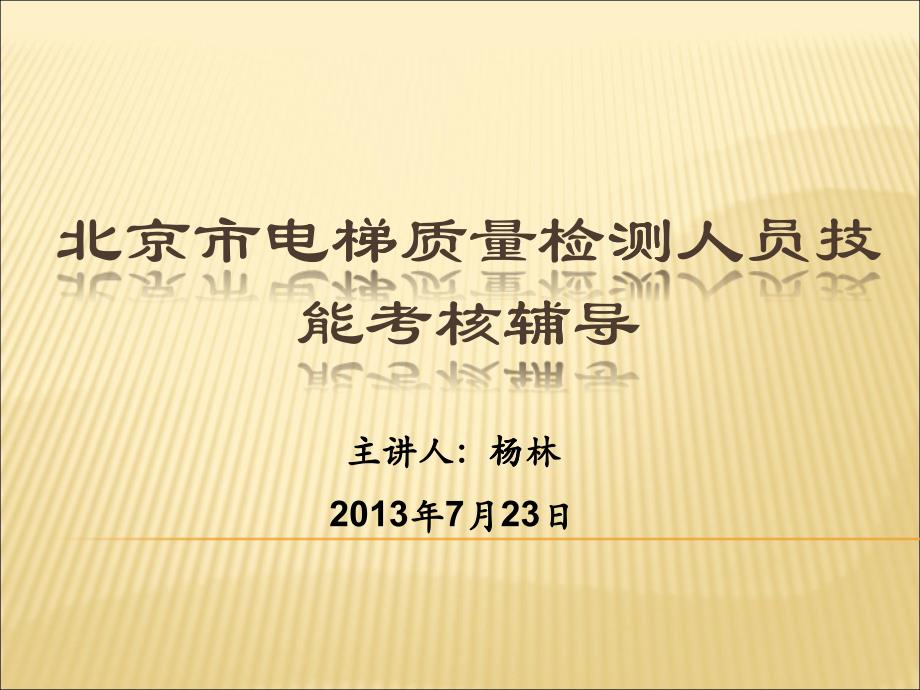 北京市电梯质量检测人员技能考核辅导

主讲人：杨林

2013年7月23日